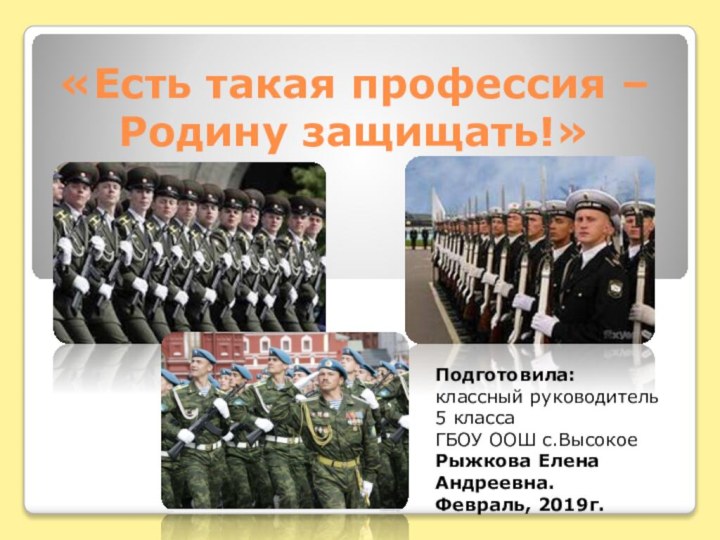 «Есть такая профессия – Родину защищать!»

Подготовила:
классный руководитель 5 класса
ГБОУ ООШ с.Высокое
Рыжкова Елена Андреевна.
Февраль, 2019г.